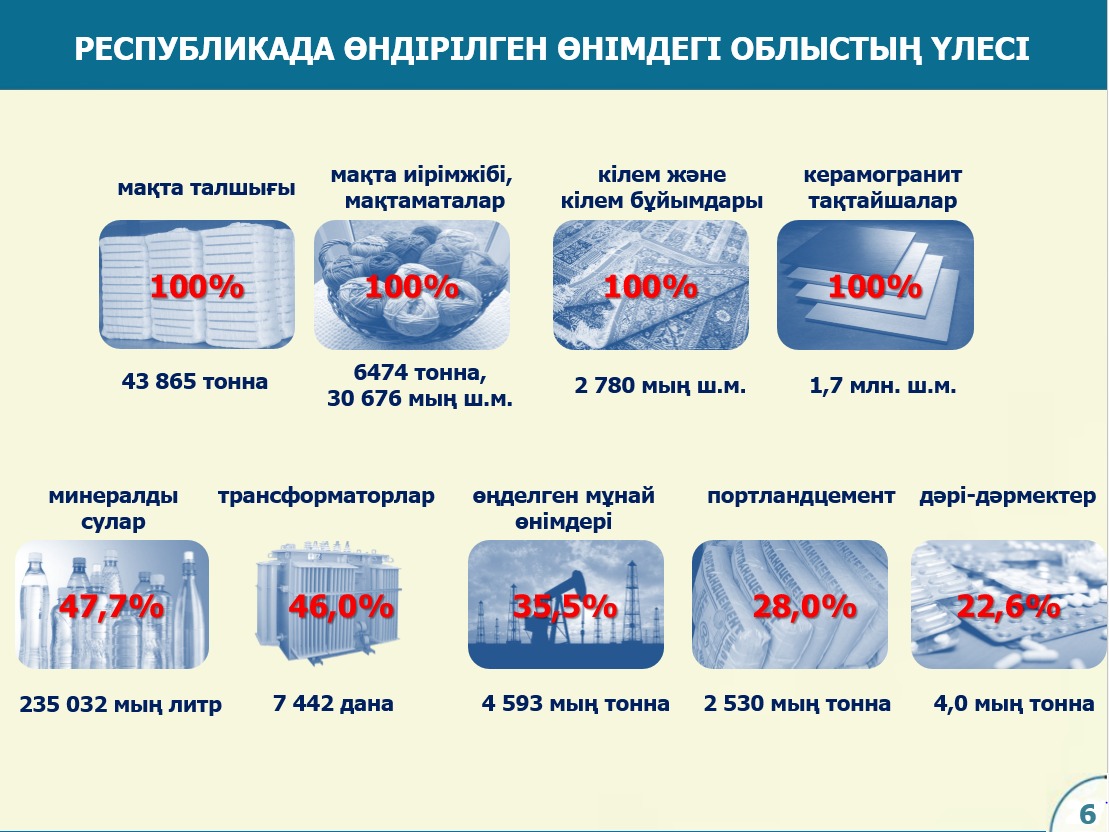 РЕСПУБЛИКАДА ӨНДІРІЛГЕН ӨНІМДЕГІ ОБЛЫСТЫҢ ҮЛЕСІ

мақта талшығы

100%

43 865 тонна

мақта иірімжібі, мақтаматалар

100%

6474 тонна, 30 676 мың ш.м.

кілем және кілем бұйымдары

100%

2 780 мың ш.м.

керамогранит тақтайшалар

100%

1,7 млн. ш.м.

минералды сулар

47,7%

235 032 мың литр

трансформаторлар

46,0%

7 442 дана

өңделген мұнай өнімдері

35,5%

4 593 мың тонна

портландцемент

28,0%

2 530 мың тонна

дәрі-дәрмектер

22,6%

4,0 мың тонна

6